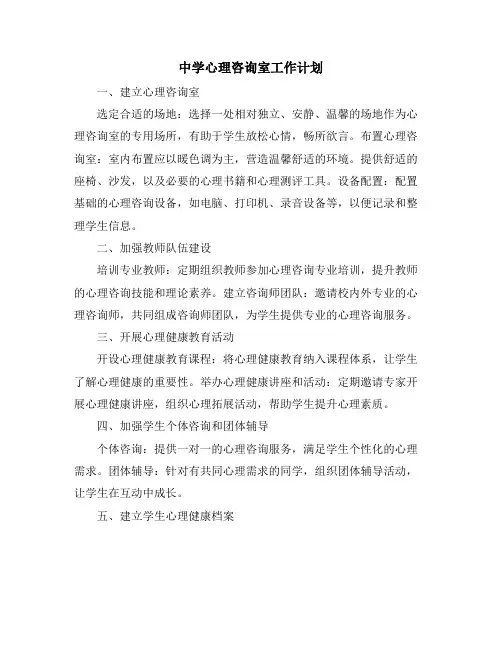 中学心理咨询室工作计划

一、建立心理咨询室

选定合适的场地：选择一处相对独立、安静、温馨的场地作为心理咨询室的专用场所，有助于学生放松心情，畅所欲言。布置心理咨询室：室内布置应以暖色调为主，营造温馨舒适的环境。提供舒适的座椅、沙发，以及必要的心理书籍和心理测评工具。设备配置：配置基础的心理咨询设备，如电脑、打印机、录音设备等，以便记录和整理学生信息。

二、加强教师队伍建设

培训专业教师：定期组织教师参加心理咨询专业培训，提升教师的心理咨询技能和理论素养。建立咨询师团队：邀请校内外专业的心理咨询师，共同组成咨询师团队，为学生提供专业的心理咨询服务。

三、开展心理健康教育活动

开设心理健康教育课程：将心理健康教育纳入课程体系，让学生了解心理健康的重要性。举办心理健康讲座和活动：定期邀请专家开展心理健康讲座，组织心理拓展活动，帮助学生提升心理素质。

四、加强学生个体咨询和团体辅导

个体咨询：提供一对一的心理咨询服务，满足学生个性化的心理需求。团体辅导：针对有共同心理需求的同学，组织团体辅导活动，让学生在互动中成长。

五、建立学生心理健康档案